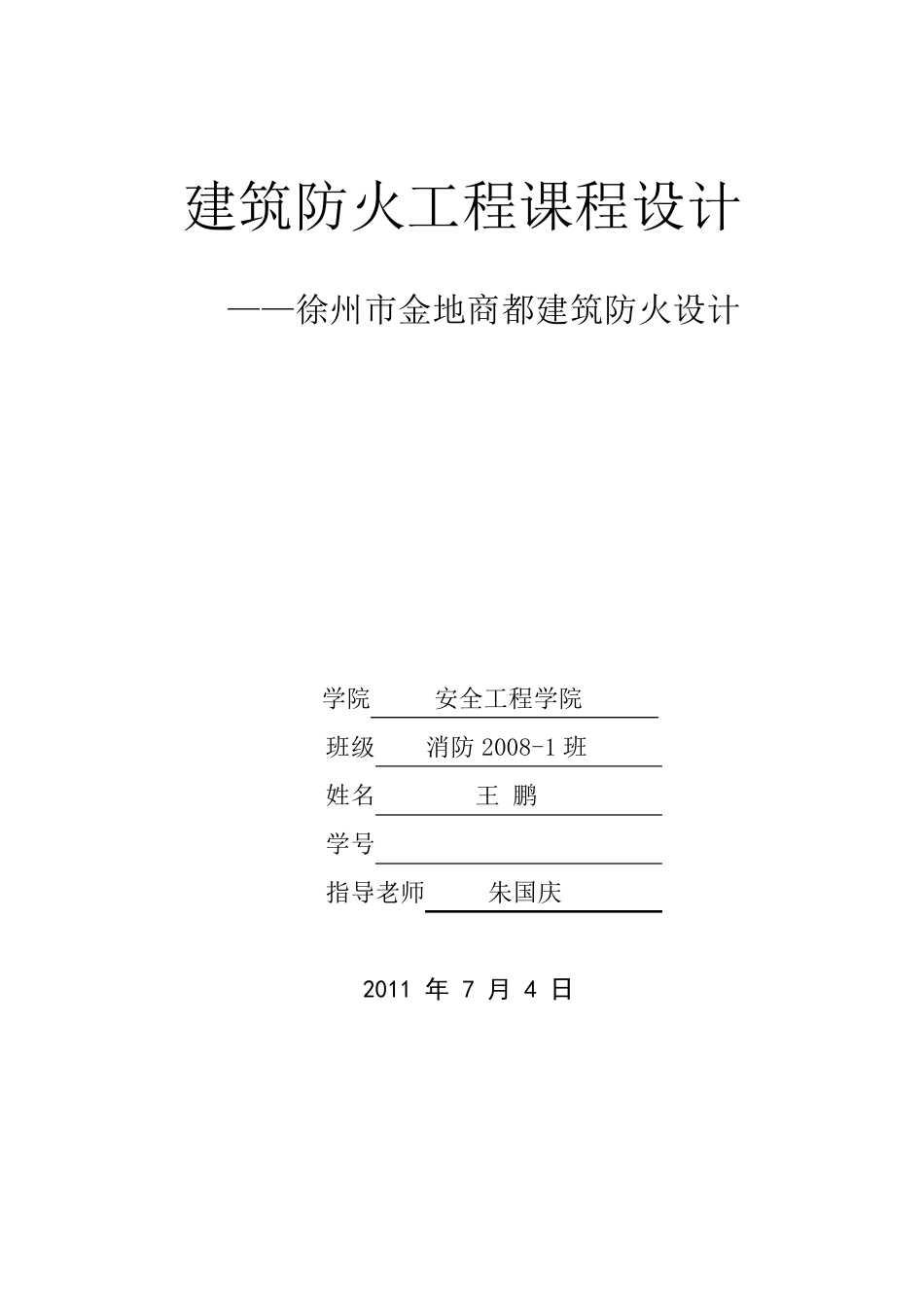 建筑防火工程课程设计

——徐州市金地商都建筑防火设计

学院 安全工程学院

班级 消防 2008-1 班

姓名 王 鹏

学号

指导老师 朱国庆

2011 年 7 月 4 日